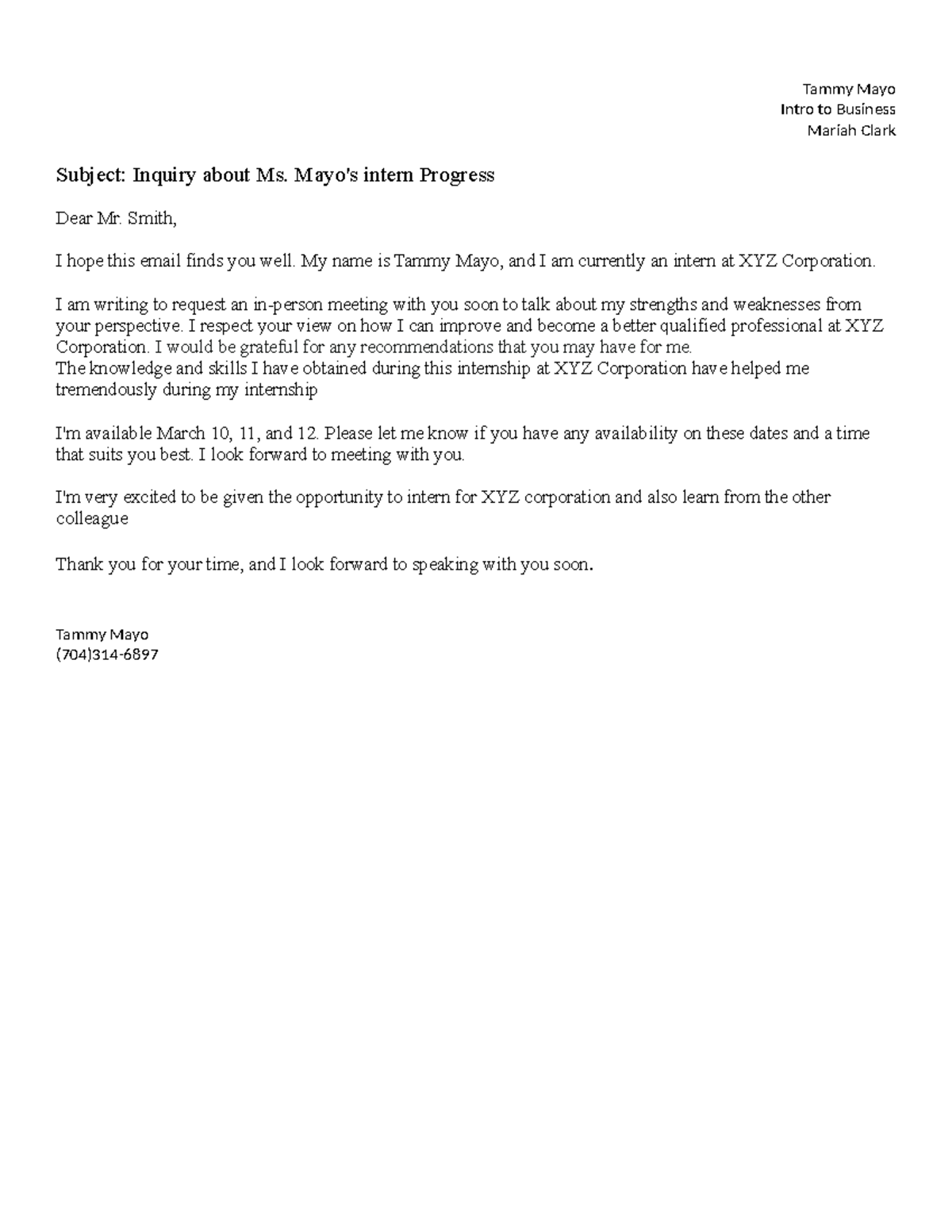 Tammy Mayo
Intro to Business
Mariah Clark

Subject: Inquiry about Ms. Mayo's intern Progress

Dear Mr. Smith,

I hope this email finds you well. My name is Tammy Mayo, and I am currently an intern at XYZ Corporation.

I am writing to request an in-person meeting with you soon to talk about my strengths and weaknesses from your perspective. I respect your view on how I can improve and become a better qualified professional at XYZ Corporation. I would be grateful for any recommendations that you may have for me.
The knowledge and skills I have obtained during this internship at XYZ Corporation have helped me tremendously during my internship

I'm available March 10, 11, and 12. Please let me know if you have any availability on these dates and a time that suits you best. I look forward to meeting with you.

I'm very excited to be given the opportunity to intern for XYZ corporation and also learn from the other colleague

Thank you for your time, and I look forward to speaking with you soon.

Tammy Mayo
(704)314-6897